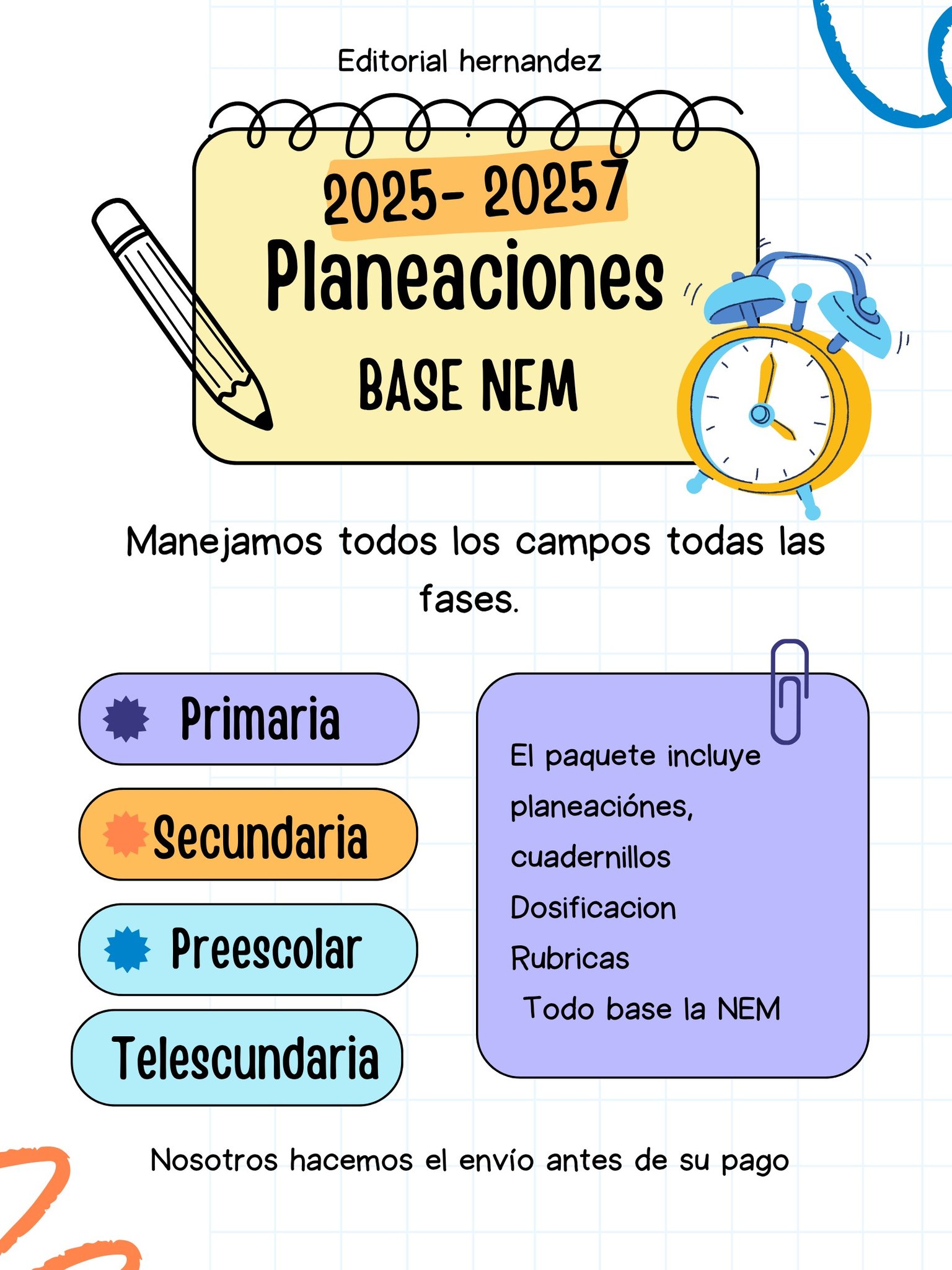 Editorial hernandez

2025- 20257

Planeaciones

BASE NEM

Manejamos todos los campos todas las fases.

Primaria

Secundaria

Preescolar

Telescundaria

El paquete incluye
planeaciónes,
cuadernillos
Dosificacion
Rubricas
Todo base la NEM

Nosotros hacemos el envío antes de su pago